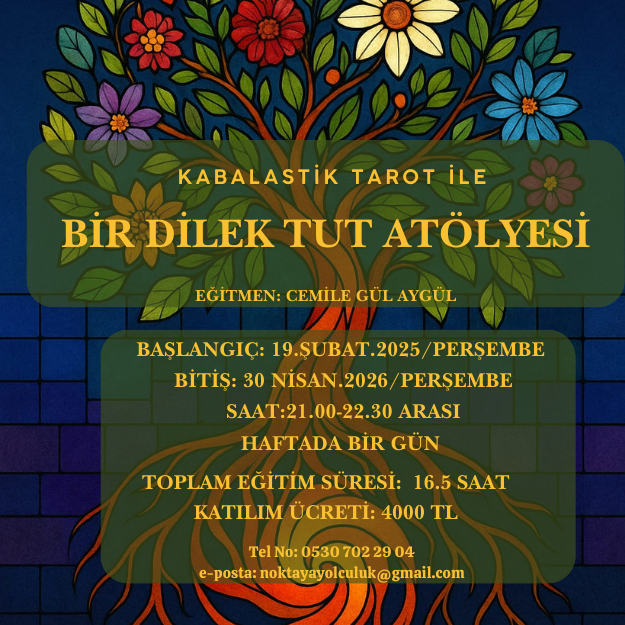 KABALASTİK TAROT İLE

BİR DİLEK TUT ATÖLYESİ

EĞİTMEN: CEMİLE GÜL AYGÜL

BAŞLANGIÇ: 19.ŞUBAT.2025/PERŞEMBE

BİTİŞ: 30 NİSAN.2026/PERŞEMBE

SAAT:21.00-22.30 ARASI

HAFTADA BİR GÜN

TOPLAM EĞİTİM SÜRESİ: 16.5 SAAT

KATILIM ÜCRETİ: 4000 TL

Tel No: 0530 702 29 04
e-posta: noktayayolculuk@gmail.com